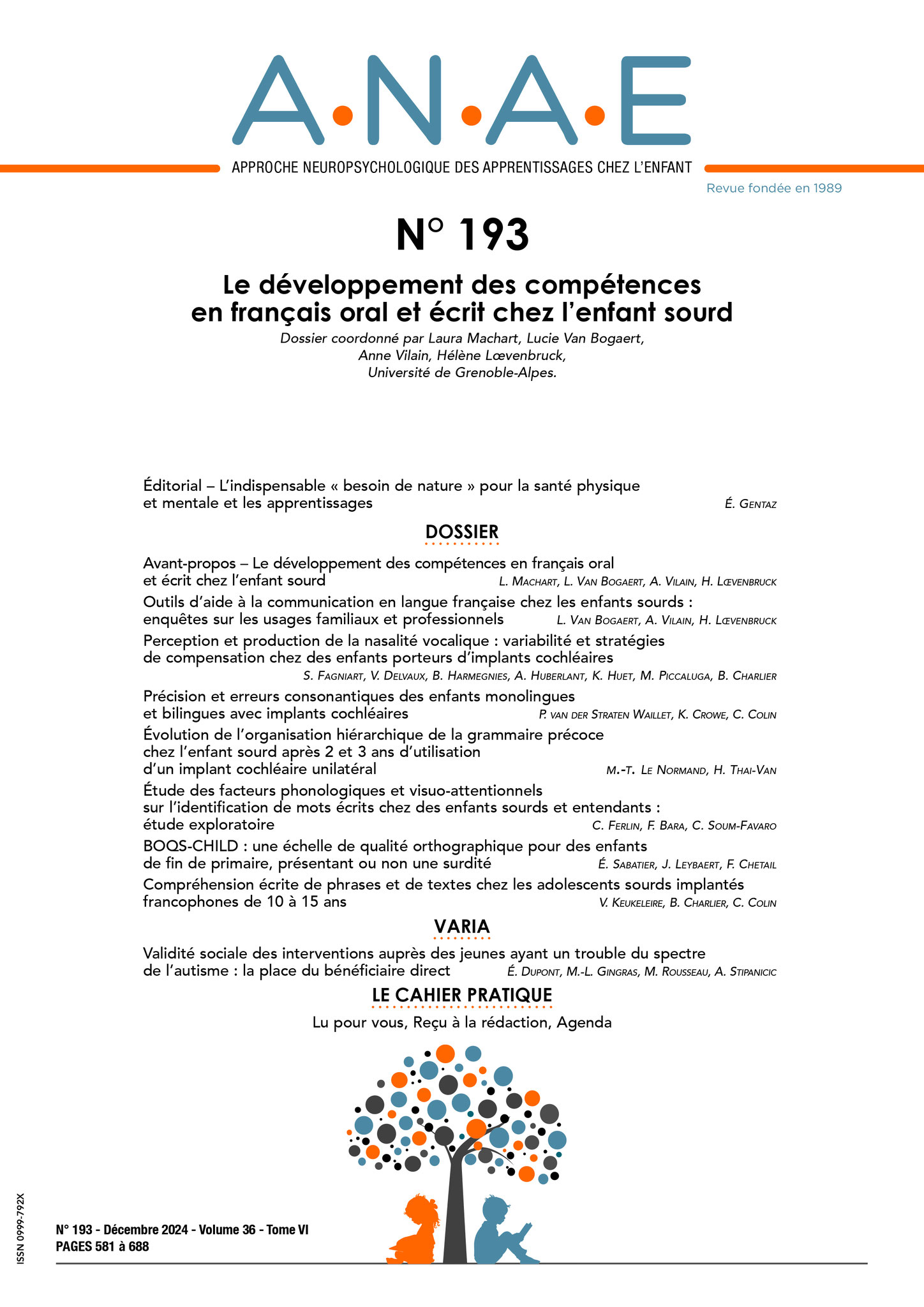 A·N·A·E

APPROCHE NEUROPSYCHOLOGIQUE DES APPRENTISSAGES CHEZ L'ENFANT

Revue fondée en 1989

N° 193

Le développement des compétences en français oral et écrit chez l'enfant sourd

Dossier coordonné par Laura Machart, Lucie Van Bogaert, Anne Vilain, Hélène Lœvenbruck, Université de Grenoble-Alpes.

Éditorial – L'indispensable « besoin de nature » pour la santé physique et mentale et les apprentissages É. Gentaz

DOSSIER

Avant-propos – Le développement des compétences en français oral et écrit chez l'enfant sourd L. Machart, L. Van Bogaert, A. Vilain, H. Lœvenbruck

Outils d'aide à la communication en langue française chez les enfants sourds : enquêtes sur les usages familiaux et professionnels L. Van Bogaert, A. Vilain, H. Lœvenbruck

Perception et production de la nasalité vocalique : variabilité et stratégies de compensation chez des enfants porteurs d'implants cochléaires S. Fagniart, V. Delvaux, B. Harmegnies, A. Huberlant, K. Huet, M. Piccaluga, B. Charlier

Précision et erreurs consonantiques des enfants monolingues et bilingues avec implants cochléaires P. van der Straten Waillet, K. Crowe, C. Colin

Évolution de l'organisation hiérarchique de la grammaire précoce chez l'enfant sourd après 2 et 3 ans d'utilisation d'un implant cochléaire unilatéral M.-T. Le Normand, H. Thai-Van

Étude des facteurs phonologiques et visuo-attentionnels sur l'identification de mots écrits chez des enfants sourds et entendants : étude exploratoire C. Ferlin, F. Bara, C. Soum-Favaro

BOQS-CHILD : une échelle de qualité orthographique pour des enfants de fin de primaire, présentant ou non une surdité É. Sabatier, J. Leybaert, F. Chetail

Compréhension écrite de phrases et de textes chez les adolescents sourds implantés francophones de 10 à 15 ans V. Keukeleire, B. Charlier, C. Colin

VARIA

Validité sociale des interventions auprès des jeunes ayant un trouble du spectre de l'autisme : la place du bénéficiaire direct É. Dupont, M.-L. Gingras, M. Rousseau, A. Stipanicic

LE CAHIER PRATIQUE

Lu pour vous, Reçu à la rédaction, Agenda

ISSN 0999-792X

N° 193 - Décembre 2024 - Volume 36 - Tome VI
PAGES 581 à 688